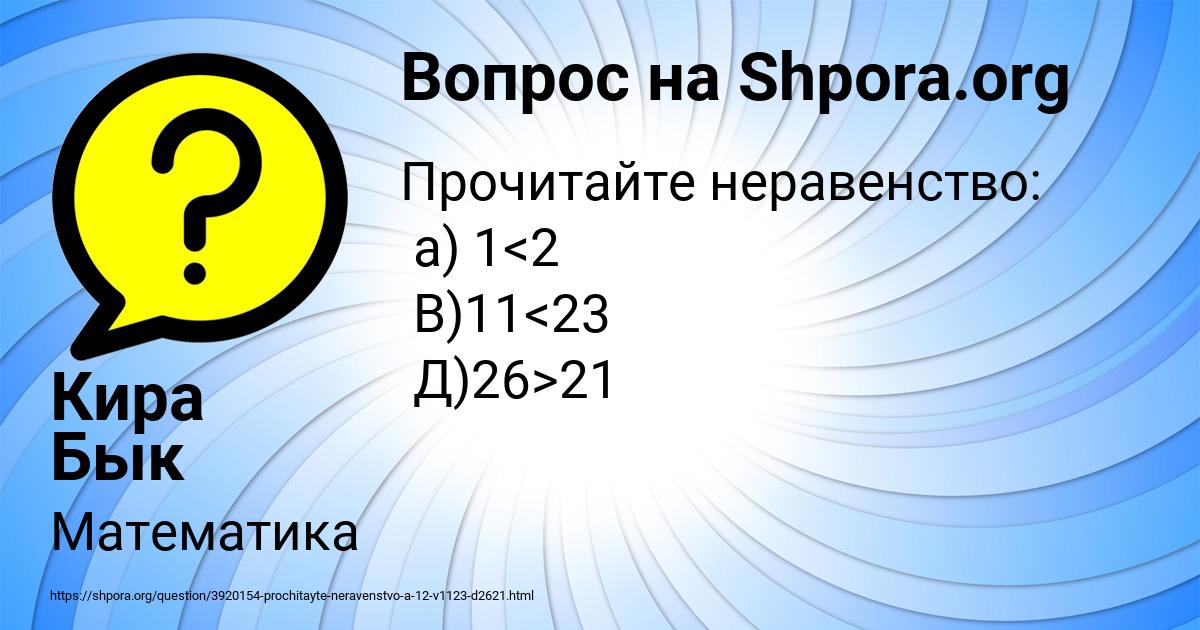 Вопрос на Shpora.org

Прочитайте неравенство:
а) $1<2$
В)$11<23$
Д)$26>21$

Кира Бык

Математика

https://shpora.org/question/3920154-prochitayte-neravenstvo-a-12-v1123-d2621.html